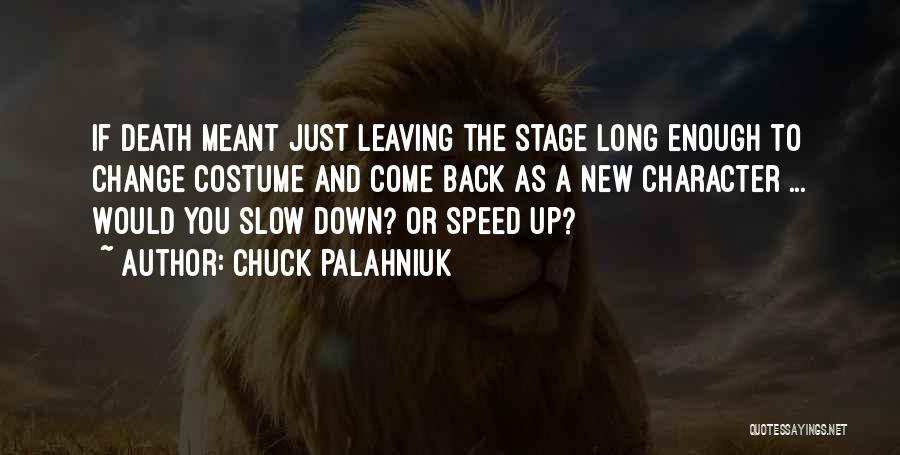 IF DEATH MEANT JUST LEAVING THE STAGE LONG ENOUGH TO CHANGE COSTUME AND COME BACK AS A NEW CHARACTER ... WOULD YOU SLOW DOWN? OR SPEED UP?

~ AUTHOR: CHUCK PALAHNIUK

QUOTESSAYINGS.NET